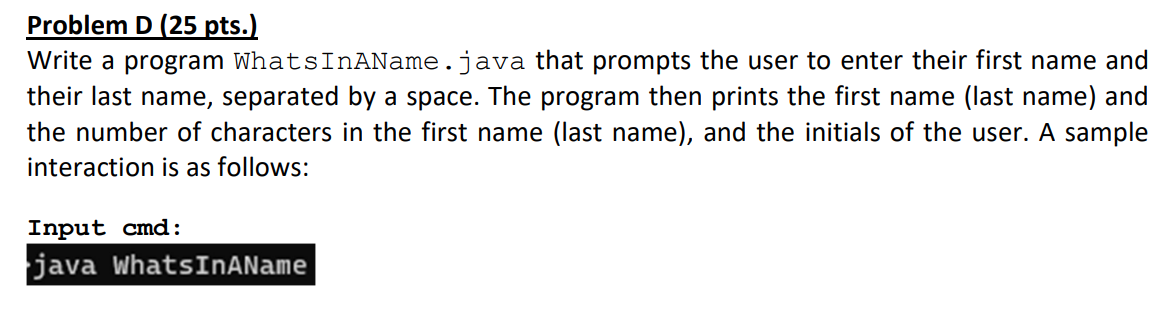 Problem D (25 pts.)
Write a program WhatsInAName.java that prompts the user to enter their first name and their last name, separated by a space. The program then prints the first name (last name) and the number of characters in the first name (last name), and the initials of the user. A sample interaction is as follows:

Input cmd:
java WhatsInAName